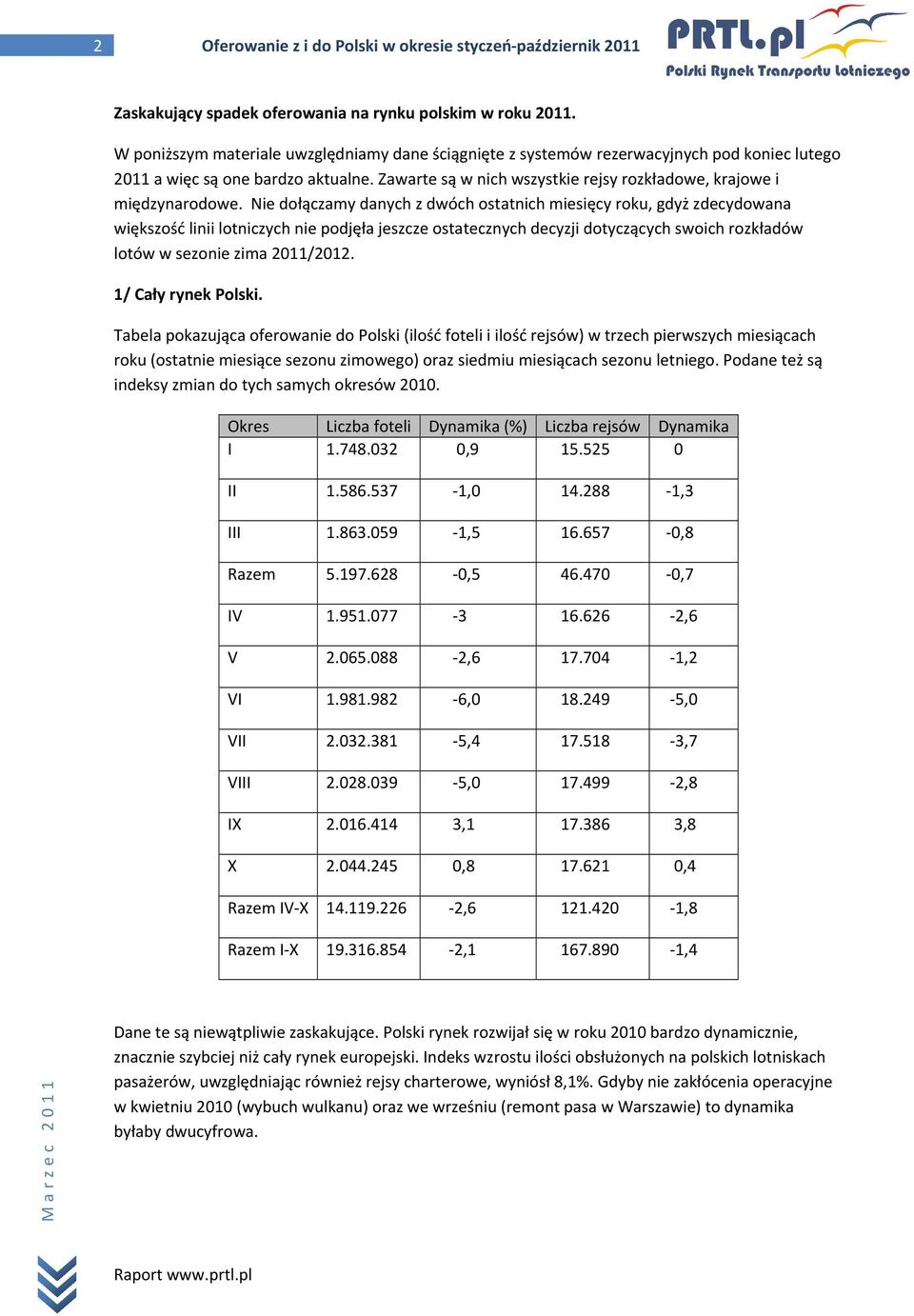 2

Oferowanie z i do Polski w okresie styczeń-październik 2011

PRTL.pl
Polski Rynek Transportu Lotniczego

Zaskakujący spadek oferowania na rynku polskim w roku 2011.

W poniższym materiale uwzględniamy dane ściągnięte z systemów rezerwacyjnych pod koniec lutego 2011 a więc są one bardzo aktualne. Zawarte są w nich wszystkie rejsy rozkładowe, krajowe i międzynarodowe. Nie dołączamy danych z dwóch ostatnich miesięcy roku, gdyż zdecydowana większość linii lotniczych nie podjęła jeszcze ostatecznych decyzji dotyczących swoich rozkładów lotów w sezonie zima 2011/2012.

1/ Cały rynek Polski.

Tabela pokazująca oferowanie do Polski (ilość foteli i ilość rejsów) w trzech pierwszych miesiącach roku (ostatnie miesiące sezonu zimowego) oraz siedmiu miesiącach sezonu letniego. Podane też są indeksy zmian do tych samych okresów 2010.

| Okres | Liczba foteli | Dynamika (%) | Liczba rejsów | Dynamika |
|---|---|---|---|---|
| I | 1.748.032 | 0,9 | 15.525 | 0 |
| II | 1.586.537 | -1,0 | 14.288 | -1,3 |
| III | 1.863.059 | -1,5 | 16.657 | -0,8 |
| Razem | 5.197.628 | -0,5 | 46.470 | -0,7 |
| IV | 1.951.077 | -3 | 16.626 | -2,6 |
| V | 2.065.088 | -2,6 | 17.704 | -1,2 |
| VI | 1.981.982 | -6,0 | 18.249 | -5,0 |
| VII | 2.032.381 | -5,4 | 17.518 | -3,7 |
| VIII | 2.028.039 | -5,0 | 17.499 | -2,8 |
| IX | 2.016.414 | 3,1 | 17.386 | 3,8 |
| X | 2.044.245 | 0,8 | 17.621 | 0,4 |
| Razem IV-X | 14.119.226 | -2,6 | 121.420 | -1,8 |
| Razem I-X | 19.316.854 | -2,1 | 167.890 | -1,4 |

Dane te są niewątpliwie zaskakujące. Polski rynek rozwijał się w roku 2010 bardzo dynamicznie, znacznie szybciej niż cały rynek europejski. Indeks wzrostu ilości obsłużonych na polskich lotniskach pasażerów, uwzględniając również rejsy charterowe, wyniósł 8,1%. Gdyby nie zakłócenia operacyjne w kwietniu 2010 (wybuch wulkanu) oraz we wrześniu (remont pasa w Warszawie) to dynamika byłaby dwucyfrowa.

Marzec 2011

Raport www.prtl.pl